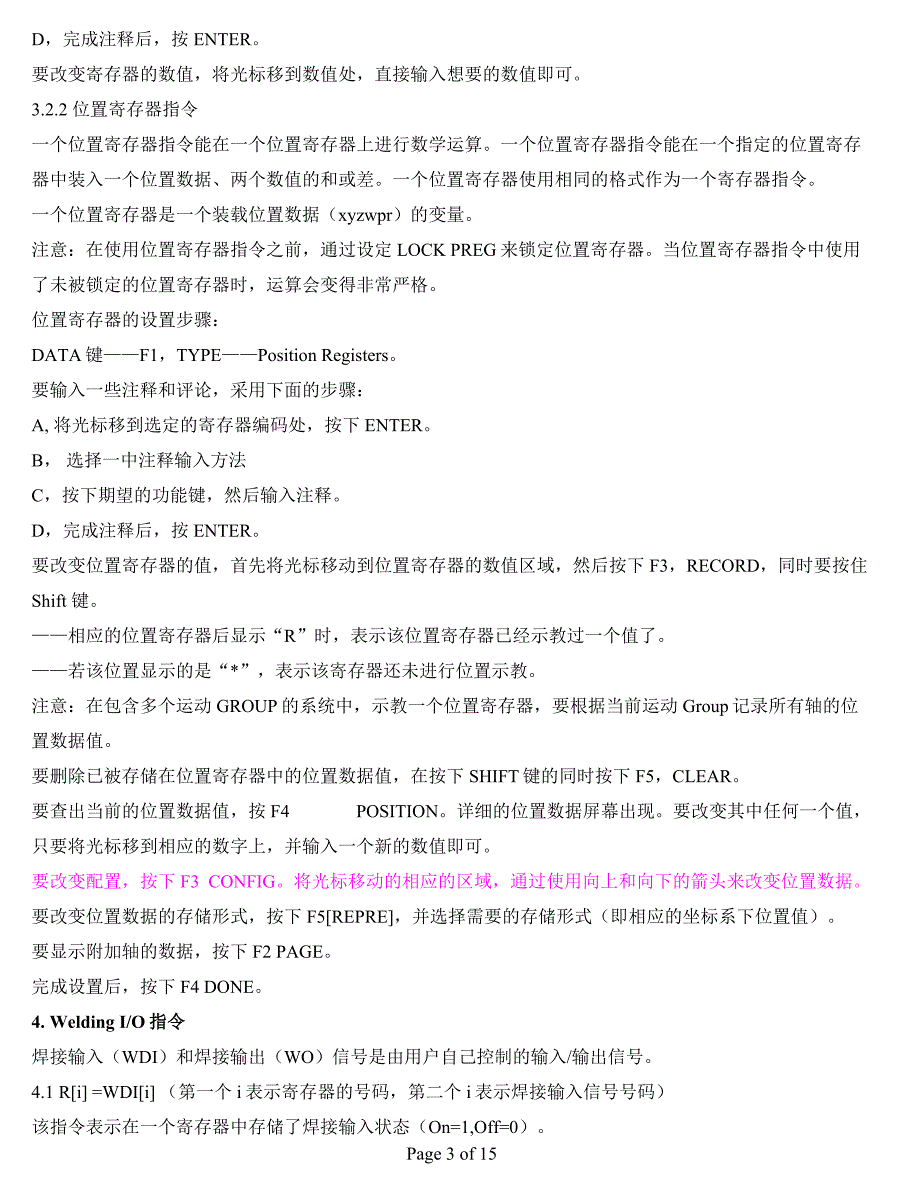 D，完成注释后，按 ENTER。

要改变寄存器的数值，将光标移到数值处，直接输入想要的数值即可。

3.2.2 位置寄存器指令

一个位置寄存器指令能在一个位置寄存器上进行数学运算。一个位置寄存器指令能在一个指定的位置寄存器中装入一个位置数据、两个数值的和或差。一个位置寄存器使用相同的格式作为一个寄存器指令。

一个位置寄存器是一个装载位置数据（xyzwpr）的变量。

注意：在使用位置寄存器指令之前，通过设定 LOCK PREG 来锁定位置寄存器。当位置寄存器指令中使用了未被锁定的位置寄存器时，运算会变得非常严格。

位置寄存器的设置步骤：

DATA 键——F1，TYPE——Position Registers。

要输入一些注释和评论，采用下面的步骤：

A, 将光标移到选定的寄存器编码处，按下 ENTER。

B， 选择一中注释输入方法

C，按下期望的功能键，然后输入注释。

D，完成注释后，按 ENTER。

要改变位置寄存器的值，首先将光标移动到位置寄存器的数值区域，然后按下 F3，RECORD，同时要按住 Shift 键。

——相应的位置寄存器后显示“R”时，表示该位置寄存器已经示教过一个值了。

——若该位置显示的是“*”，表示该寄存器还未进行位置示教。

注意：在包含多个运动 GROUP 的系统中，示教一个位置寄存器，要根据当前运动 Group 记录所有轴的位置数据值。

要删除已被存储在位置寄存器中的位置数据值，在按下 SHIFT 键的同时按下 F5，CLEAR。

要查出当前的位置数据值，按 F4 POSITION。详细的位置数据屏幕出现。要改变其中任何一个值，只要将光标移到相应的数字上，并输入一个新的数值即可。

要改变配置，按下 F3 CONFIG。将光标移动的相应的区域，通过使用向上和向下的箭头来改变位置数据。

要改变位置数据的存储形式，按下 F5[REPRE]，并选择需要的存储形式（即相应的坐标系下位置值）。

要显示附加轴的数据，按下 F2 PAGE。

完成设置后，按下 F4 DONE。

4. Welding I/O 指令

焊接输入（WDI）和焊接输出（WO）信号是由用户自己控制的输入/输出信号。

4.1 R[i] =WDI[i] （第一个 i 表示寄存器的号码，第二个 i 表示焊接输入信号号码）

该指令表示在一个寄存器中存储了焊接输入状态（On=1,Off=0）。

Page 3 of 15